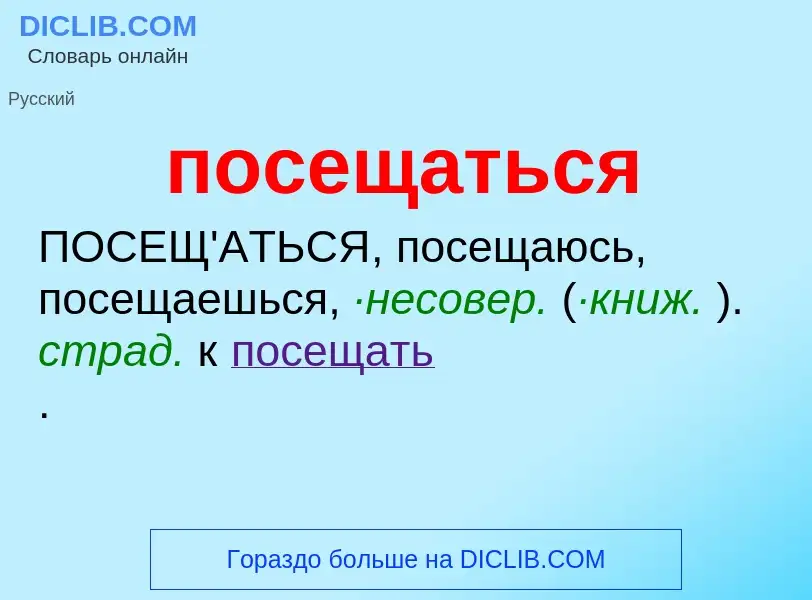 DICLIB.COM
Словарь онлайн

Русский

посещаться

ПОСЕЩ'АТЬСЯ, посещаюсь, посещаешься, ·несовер. (·книж. ). страд. к посещать
.

Гораздо больше на DICLIB.COM